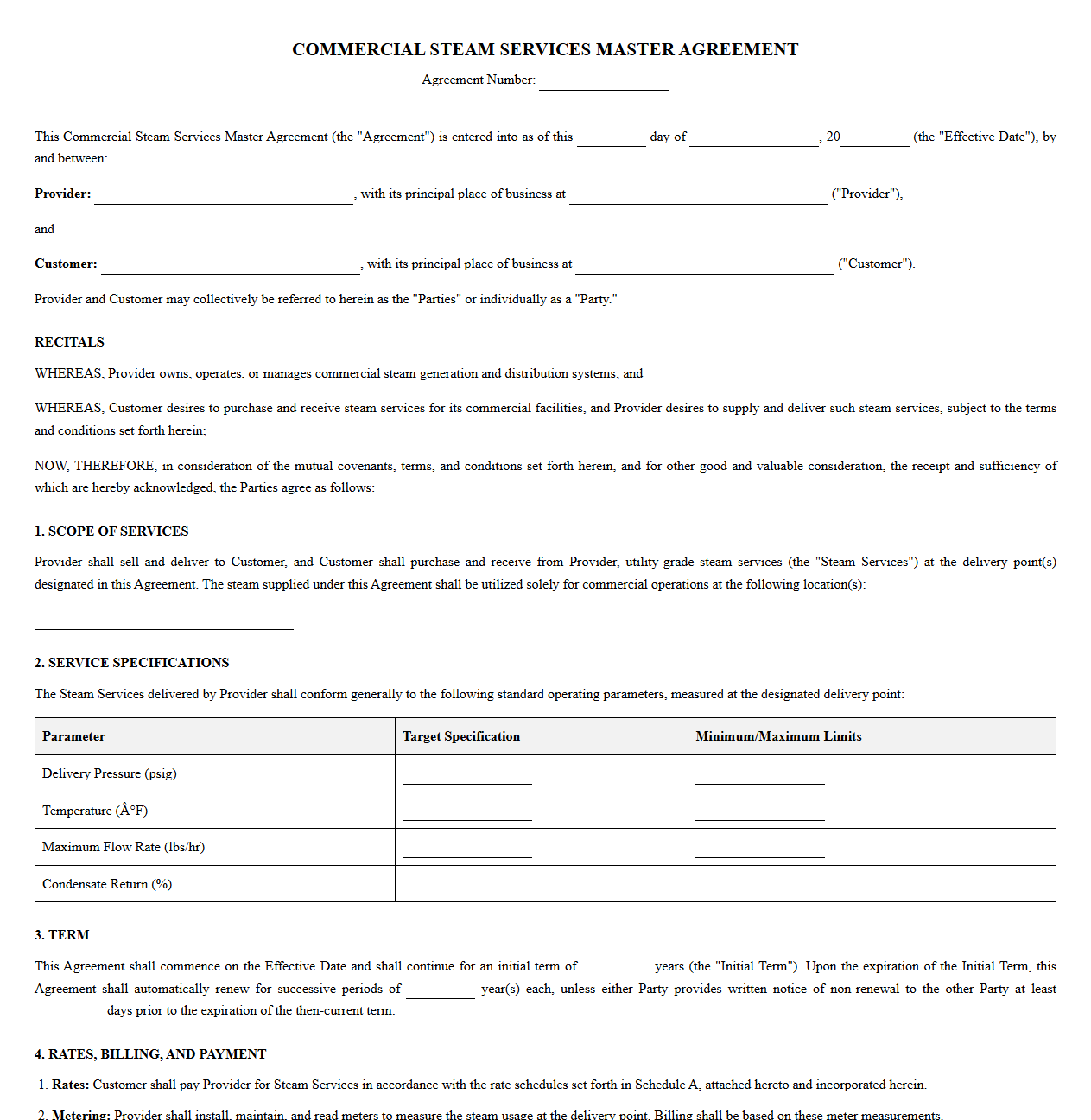 COMMERCIAL STEAM SERVICES MASTER AGREEMENT

Agreement Number: ____

This Commercial Steam Services Master Agreement (the "Agreement") is entered into as of this ____ day of ____, 20____ (the "Effective Date"), by and between:

Provider: ____, with its principal place of business at ____ ("Provider"),

and

Customer: ____, with its principal place of business at ____ ("Customer").

Provider and Customer may collectively be referred to herein as the "Parties" or individually as a "Party."

RECITALS

WHEREAS, Provider owns, operates, or manages commercial steam generation and distribution systems; and

WHEREAS, Customer desires to purchase and receive steam services for its commercial facilities, and Provider desires to supply and deliver such steam services, subject to the terms and conditions set forth herein;

NOW, THEREFORE, in consideration of the mutual covenants, terms, and conditions set forth herein, and for other good and valuable consideration, the receipt and sufficiency of which are hereby acknowledged, the Parties agree as follows:

1. SCOPE OF SERVICES

Provider shall sell and deliver to Customer, and Customer shall purchase and receive from Provider, utility-grade steam services (the "Steam Services") at the delivery point(s) designated in this Agreement. The steam supplied under this Agreement shall be utilized solely for commercial operations at the following location(s):

____

2. SERVICE SPECIFICATIONS

The Steam Services delivered by Provider shall conform generally to the following standard operating parameters, measured at the designated delivery point:

| Parameter | Target Specification | Minimum/Maximum Limits |
|---|---|---|
| Delivery Pressure (psig) | ____ | ____ |
| Temperature (Â°F) | ____ | ____ |
| Maximum Flow Rate (lbs/hr) | ____ | ____ |
| Condensate Return (%) | ____ | ____ |

3. TERM

This Agreement shall commence on the Effective Date and shall continue for an initial term of ____ years (the "Initial Term"). Upon the expiration of the Initial Term, this Agreement shall automatically renew for successive periods of ____ year(s) each, unless either Party provides written notice of non-renewal to the other Party at least ____ days prior to the expiration of the then-current term.

4. RATES, BILLING, AND PAYMENT

1. Rates: Customer shall pay Provider for Steam Services in accordance with the rate schedules set forth in Schedule A, attached hereto and incorporated herein.

2. Metering: Provider shall install, maintain, and read meters to measure the steam usage at the delivery point. Billing shall be based on these meter measurements.